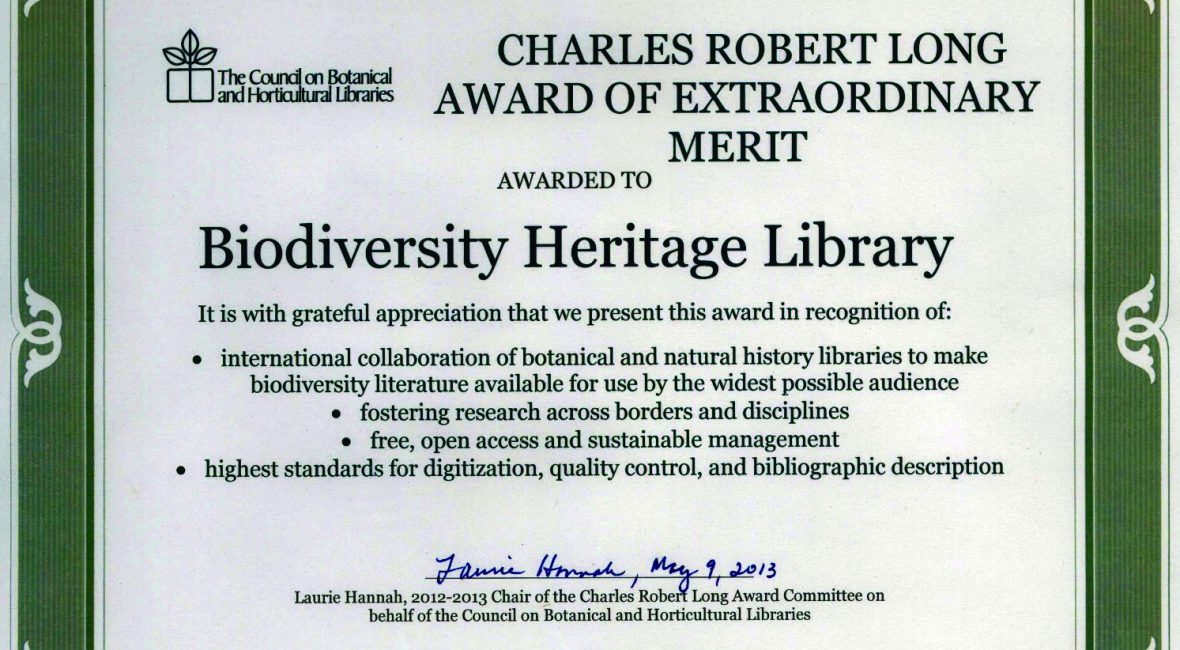 The Council on Botanical and Horticultural Libraries

CHARLES ROBERT LONG AWARD OF EXTRAORDINARY MERIT

AWARDED TO

Biodiversity Heritage Library

It is with grateful appreciation that we present this award in recognition of:

• international collaboration of botanical and natural history libraries to make biodiversity literature available for use by the widest possible audience
• fostering research across borders and disciplines
• free, open access and sustainable management
• highest standards for digitization, quality control, and bibliographic description

Laurie Hannah, May 9, 2013

Laurie Hannah, 2012-2013 Chair of the Charles Robert Long Award Committee on behalf of the Council on Botanical and Horticultural Libraries